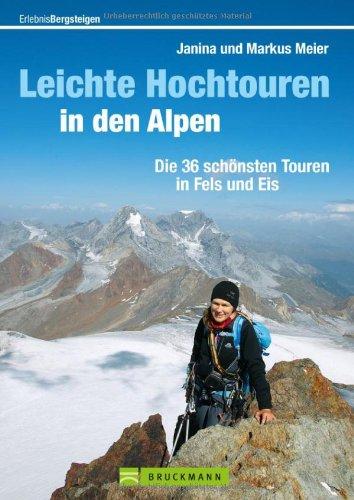 ErlebnisBergsteigen Urheberrechtlich geschütztes Material

Janina und Markus Meier

Leichte Hochtouren in den Alpen

Die 36 schönsten Touren in Fels und Eis

BRUCKMANN